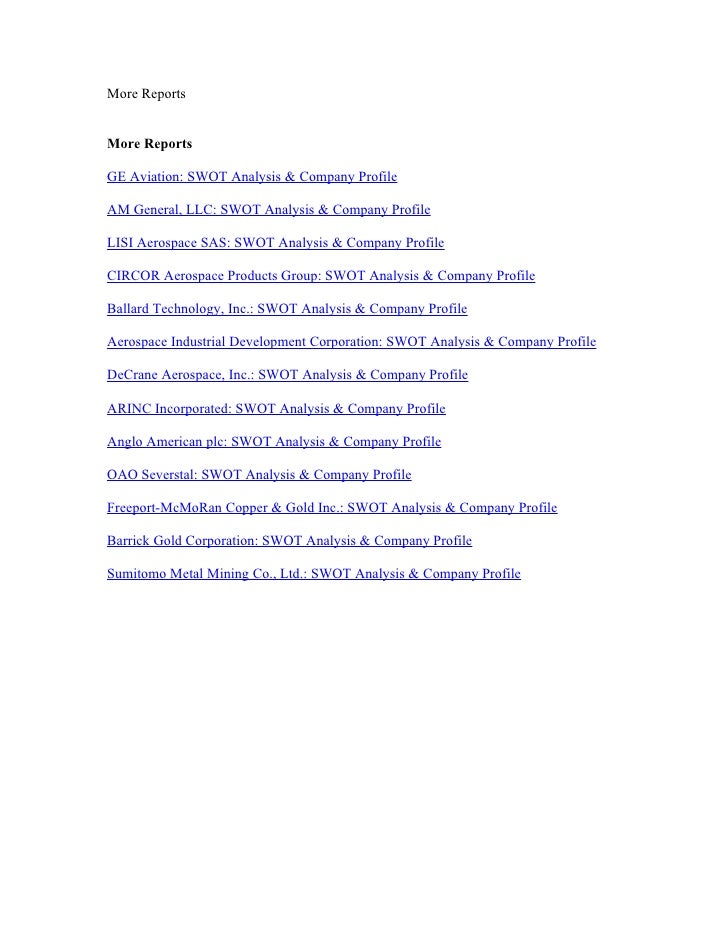 More Reports

More Reports

GE Aviation: SWOT Analysis & Company Profile

AM General, LLC: SWOT Analysis & Company Profile

LISI Aerospace SAS: SWOT Analysis & Company Profile

CIRCOR Aerospace Products Group: SWOT Analysis & Company Profile

Ballard Technology, Inc.: SWOT Analysis & Company Profile

Aerospace Industrial Development Corporation: SWOT Analysis & Company Profile

DeCrane Aerospace, Inc.: SWOT Analysis & Company Profile

ARINC Incorporated: SWOT Analysis & Company Profile

Anglo American plc: SWOT Analysis & Company Profile

OAO Severstal: SWOT Analysis & Company Profile

Freeport-McMoRan Copper & Gold Inc.: SWOT Analysis & Company Profile

Barrick Gold Corporation: SWOT Analysis & Company Profile

Sumitomo Metal Mining Co., Ltd.: SWOT Analysis & Company Profile